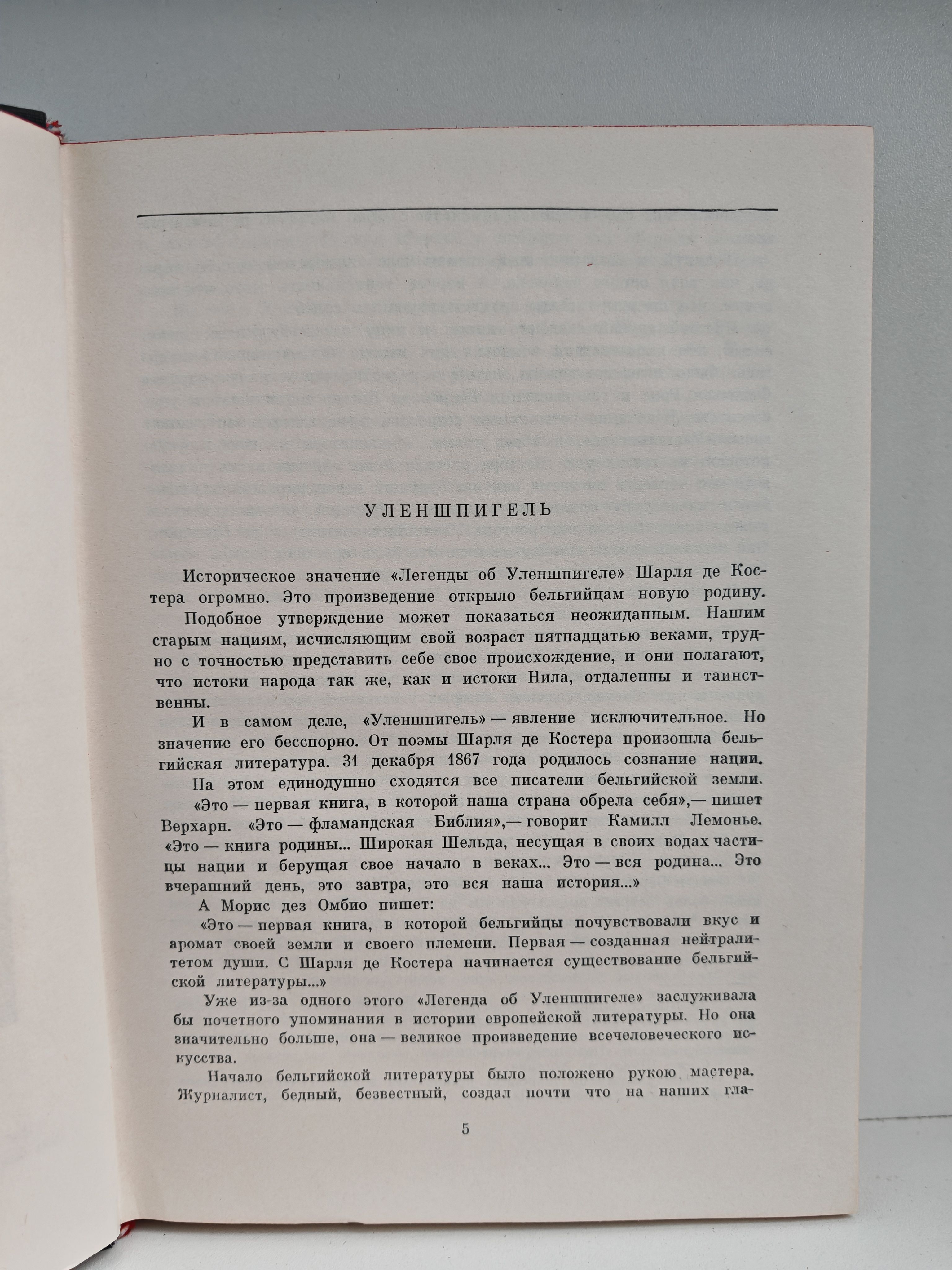 УЛЕНШПИГЕЛЬ

Историческое значение «Легенды об Уленшпигеле» Шарля де Костера огромно. Это произведение открыло бельгийцам новую родину.

Подобное утверждение может показаться неожиданным. Нашим старым нациям, исчисляющим свой возраст пятнадцатью веками, трудно с точностью представить себе свое происхождение, и они полагают, что истоки народа так же, как и истоки Нила, отдаленны и таинственны.

И в самом деле, «Уленшпигель» — явление исключительное. Но значение его бесспорно. От поэмы Шарля де Костера произошла бельгийская литература. 31 декабря 1867 года родилось сознание нации.

На этом единодушно сходятся все писатели бельгийской земли.

«Это — первая книга, в которой наша страна обрела себя»,— пишет Верхарн. «Это — фламандская Библия»,— говорит Камилл Лемонье. «Это — книга родины... Широкая Шельда, несущая в своих водах частицы нации и берущая свое начало в веках... Это — вся родина... Это вчерашний день, это завтра, это вся наша история...»

А Морис дез Омбио пишет:

«Это — первая книга, в которой бельгийцы почувствовали вкус и аромат своей земли и своего племени. Первая — созданная нейтралитетом души. С Шарля де Костера начинается существование бельгийской литературы...»

Уже из-за одного этого «Легенда об Уленшпигеле» заслуживала бы почетного упоминания в истории европейской литературы. Но она значительно больше, она — великое произведение всечеловеческого искусства.

Начало бельгийской литературы было положено рукою мастера. Журналист, бедный, безвестный, создал почти что на наших гла-

5